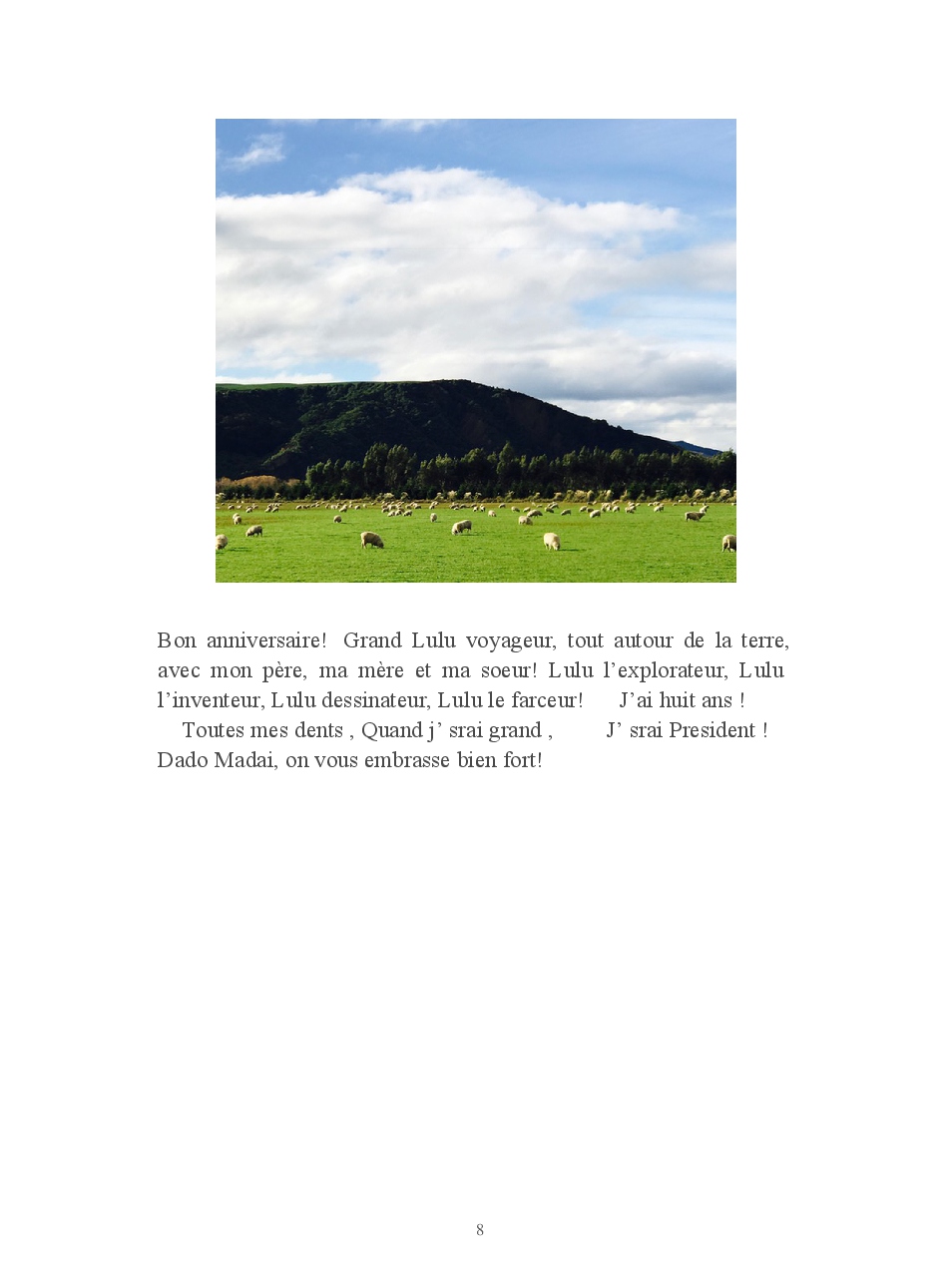 Bon anniversaire! Grand Lulu voyageur, tout autour de la terre, avec mon père, ma mère et ma soeur! Lulu l'explorateur, Lulu l'inventeur, Lulu dessinateur, Lulu le farceur! J'ai huit ans ! Toutes mes dents , Quand j' srai grand , J' srai President ! Dado Madai, on vous embrasse bien fort!

8